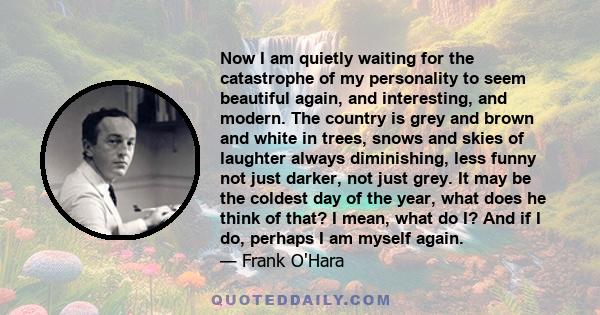 Now I am quietly waiting for the catastrophe of my personality to seem beautiful again, and interesting, and modern. The country is grey and brown and white in trees, snows and skies of laughter always diminishing, less funny not just darker, not just grey. It may be the coldest day of the year, what does he think of that? I mean, what do I? And if I do, perhaps I am myself again.
— Frank O'Hara

QUOTEDDAILY.COM